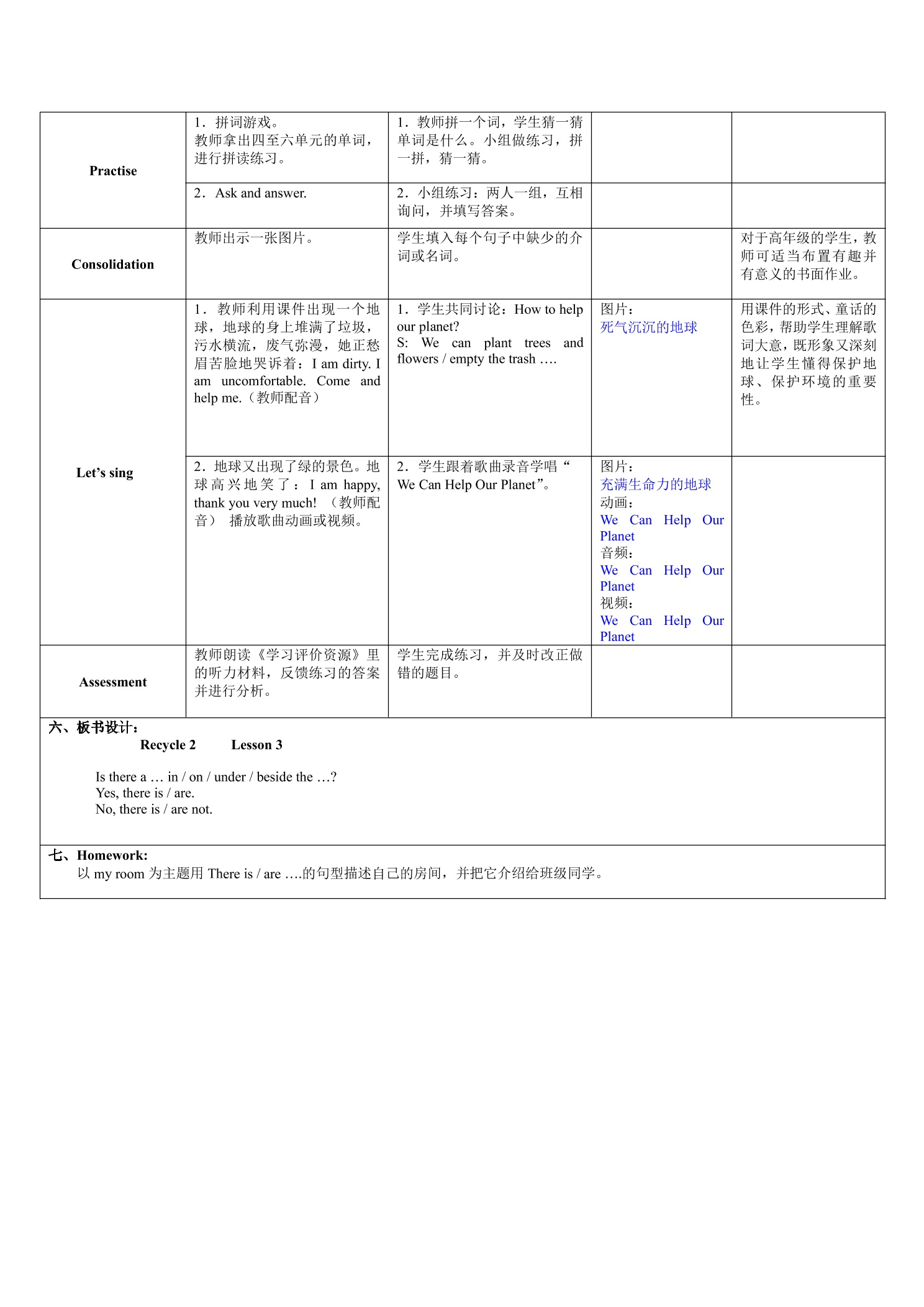 | Practise | 1.拼词游戏。教师拿出四至六单元的单词，进行拼读练习。 | 1.教师拼一个词，学生猜一猜单词是什么。小组做练习，拼一拼，猜一猜。 |  |  |
|---|---|---|---|---|
|  | 2.Ask and answer. | 2.小组练习：两人一组，互相询问，并填写答案。 |  |  |
| Consolidation | 教师出示一张图片。 | 学生填入每个句子中缺少的介词或名词。 |  | 对于高年级的学生，教师可适当布置有趣并有意义的书面作业。 |
| Let's sing | 1.教师利用课件出现一个地球，地球的身上堆满了垃圾，污水横流，废气弥漫，她正愁眉苦脸地哭诉着：I am dirty. I am uncomfortable. Come and help me.（教师配音） | 1.学生共同讨论：How to help our planet? S: We can plant trees and flowers / empty the trash …. | 图片：死气沉沉的地球 | 用课件的形式、童话的色彩，帮助学生理解歌词大意，既形象又深刻地让学生懂得保护地球、保护环境的重要性。 |
|  | 2.地球又出现了绿的景色。地球高兴地笑了：I am happy, thank you very much!（教师配音） 播放歌曲动画或视频。 | 2.学生跟着歌曲录音学唱“We Can Help Our Planet”。 | 图片：充满生命力的地球 动画：We Can Help Our Planet 音频：We Can Help Our Planet 视频：We Can Help Our Planet |  |
| Assessment | 教师朗读《学习评价资源》里的听力材料，反馈练习的答案并进行分析。 | 学生完成练习，并及时改正做错的题目。 |  |  |

六、板书设计：
Recycle 2 Lesson 3

Is there a … in / on / under / beside the …?
Yes, there is / are.
No, there is / are not.

七、Homework:
以my room为主题用There is / are ….的句型描述自己的房间，并把它介绍给班级同学。